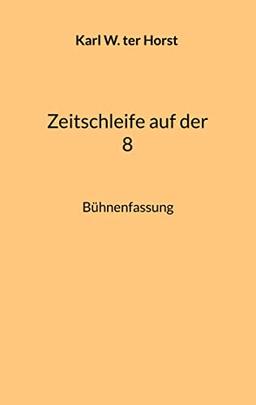 Karl W. ter Horst

Zeitschleife auf der 8

Bühnenfassung